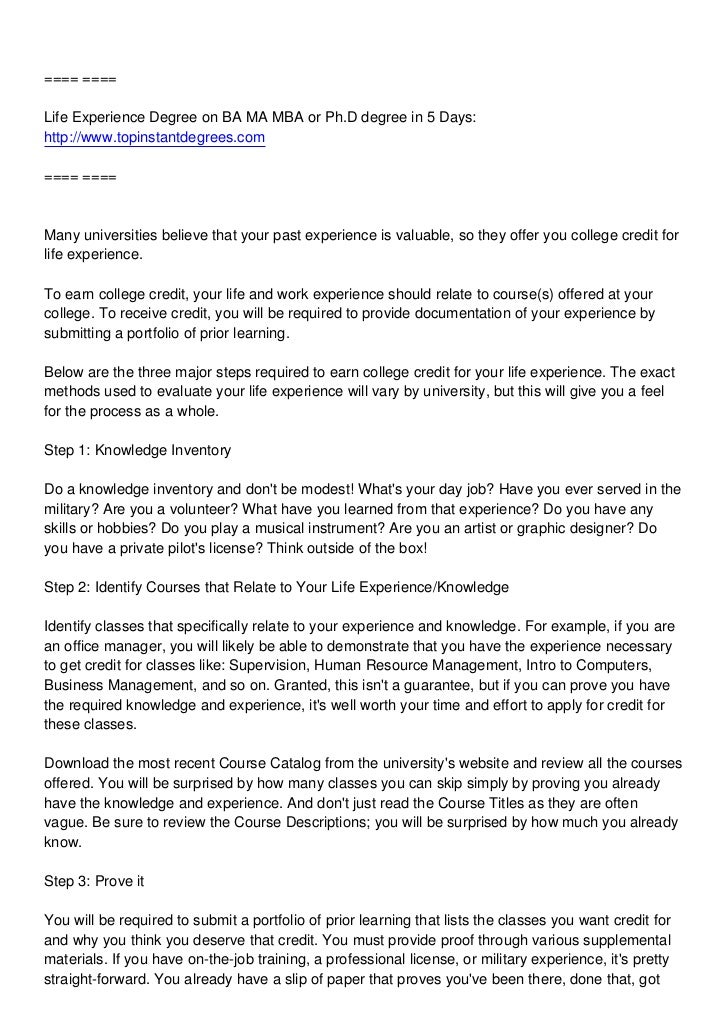 ==== ====

Life Experience Degree on BA MA MBA or Ph.D degree in 5 Days:
http://www.topinstantdegrees.com

==== ====

Many universities believe that your past experience is valuable, so they offer you college credit for life experience.

To earn college credit, your life and work experience should relate to course(s) offered at your college. To receive credit, you will be required to provide documentation of your experience by submitting a portfolio of prior learning.

Below are the three major steps required to earn college credit for your life experience. The exact methods used to evaluate your life experience will vary by university, but this will give you a feel for the process as a whole.

Step 1: Knowledge Inventory

Do a knowledge inventory and don't be modest! What's your day job? Have you ever served in the military? Are you a volunteer? What have you learned from that experience? Do you have any skills or hobbies? Do you play a musical instrument? Are you an artist or graphic designer? Do you have a private pilot's license? Think outside of the box!

Step 2: Identify Courses that Relate to Your Life Experience/Knowledge

Identify classes that specifically relate to your experience and knowledge. For example, if you are an office manager, you will likely be able to demonstrate that you have the experience necessary to get credit for classes like: Supervision, Human Resource Management, Intro to Computers, Business Management, and so on. Granted, this isn't a guarantee, but if you can prove you have the required knowledge and experience, it's well worth your time and effort to apply for credit for these classes.

Download the most recent Course Catalog from the university's website and review all the courses offered. You will be surprised by how many classes you can skip simply by proving you already have the knowledge and experience. And don't just read the Course Titles as they are often vague. Be sure to review the Course Descriptions; you will be surprised by how much you already know.

Step 3: Prove it

You will be required to submit a portfolio of prior learning that lists the classes you want credit for and why you think you deserve that credit. You must provide proof through various supplemental materials. If you have on-the-job training, a professional license, or military experience, it's pretty straight-forward. You already have a slip of paper that proves you've been there, done that, got